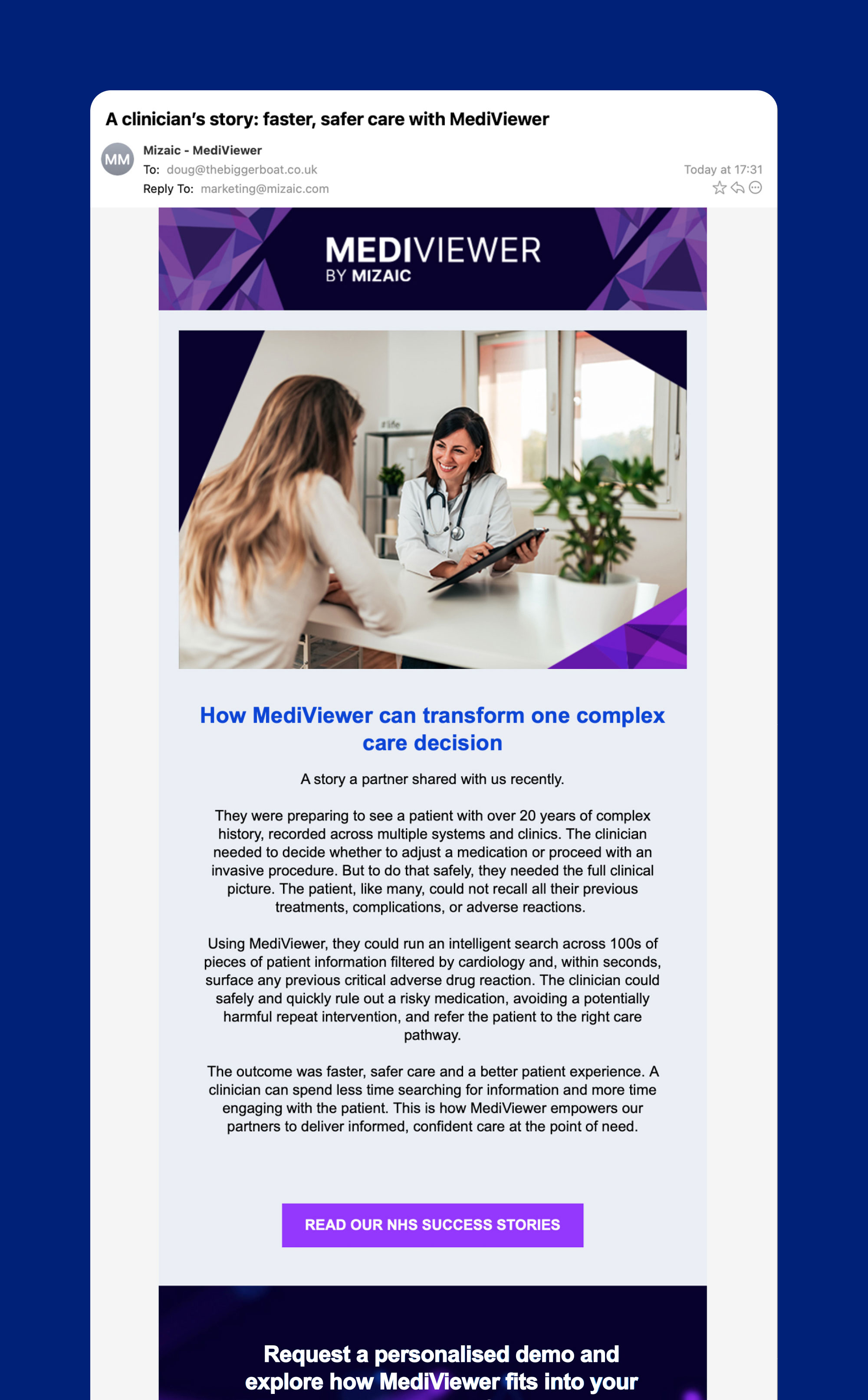 A clinician's story: faster, safer care with MediViewer

MM
Mizaic - MediViewer
To: doug@thebiggerboat.co.uk
Reply To: marketing@mizaic.com
Today at 17:31

MEDIVIEWER
BY MIZAIC

#life

How MediViewer can transform one complex care decision

A story a partner shared with us recently.

They were preparing to see a patient with over 20 years of complex history, recorded across multiple systems and clinics. The clinician needed to decide whether to adjust a medication or proceed with an invasive procedure. But to do that safely, they needed the full clinical picture. The patient, like many, could not recall all their previous treatments, complications, or adverse reactions.

Using MediViewer, they could run an intelligent search across 100s of pieces of patient information filtered by cardiology and, within seconds, surface any previous critical adverse drug reaction. The clinician could safely and quickly rule out a risky medication, avoiding a potentially harmful repeat intervention, and refer the patient to the right care pathway.

The outcome was faster, safer care and a better patient experience. A clinician can spend less time searching for information and more time engaging with the patient. This is how MediViewer empowers our partners to deliver informed, confident care at the point of need.

READ OUR NHS SUCCESS STORIES

Request a personalised demo and explore how MediViewer fits into your